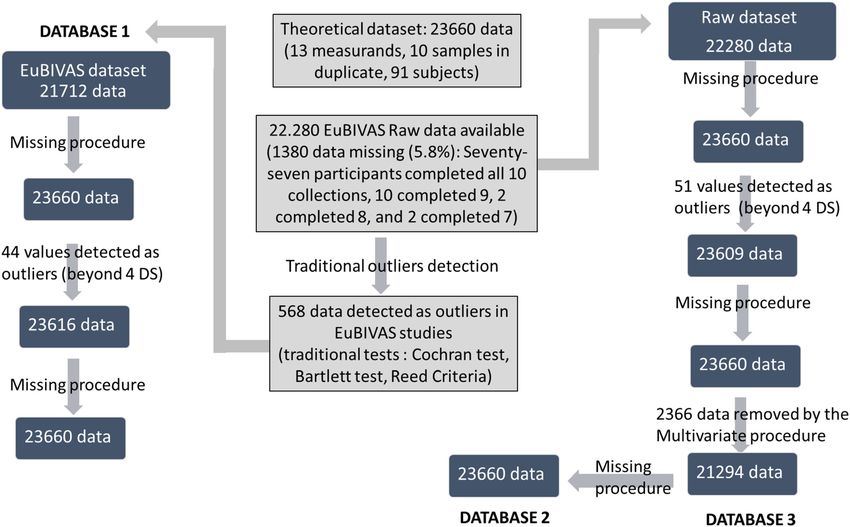 DATABASE 1

EuBIVAS dataset 21712 data

Missing procedure

23660 data

44 values detected as outliers (beyond 4 DS)

23616 data

Missing procedure

23660 data

Theoretical dataset: 23660 data (13 measurands, 10 samples in duplicate, 91 subjects)

22.280 EuBIVAS Raw data available (1380 data missing (5.8%): Seventy-seven participants completed all 10 collections, 10 completed 9, 2 completed 8, and 2 completed 7)

Traditional outliers detection

568 data detected as outliers in EuBIVAS studies (traditional tests : Cochran test, Bartlett test, Reed Criteria)

Raw dataset 22280 data

Missing procedure

23660 data

51 values detected as outliers (beyond 4 DS)

23609 data

Missing procedure

23660 data

2366 data removed by the Multivariate procedure

21294 data

DATABASE 3

Missing procedure

23660 data

DATABASE 2